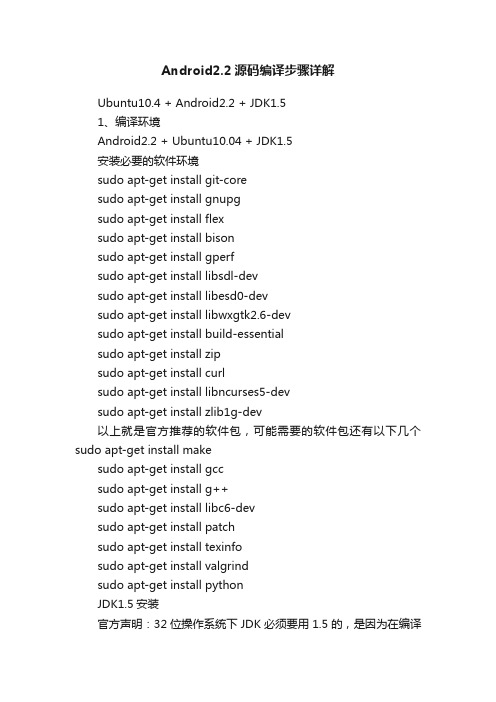 Android2.2 源码编译步骤详解

Ubuntu10.4 + Android2.2 + JDK1.5

1、编译环境

Android2.2 + Ubuntu10.04 + JDK1.5

安装必要的软件环境

sudo apt-get install git-core

sudo apt-get install gnupg

sudo apt-get install flex

sudo apt-get install bison

sudo apt-get install gperf

sudo apt-get install libsdl-dev

sudo apt-get install libesd0-dev

sudo apt-get install libwxgtk2.6-dev

sudo apt-get install build-essential

sudo apt-get install zip

sudo apt-get install curl

sudo apt-get install libncurses5-dev

sudo apt-get install zlib1g-dev

以上就是官方推荐的软件包，可能需要的软件包还有以下几个 sudo apt-get install make

sudo apt-get install gcc

sudo apt-get install g++

sudo apt-get install libc6-dev

sudo apt-get install patch

sudo apt-get install texinfo

sudo apt-get install valgrind

sudo apt-get install python

JDK1.5 安装

官方声明：32 位操作系统下 JDK 必须要用 1.5 的，是因为在编译